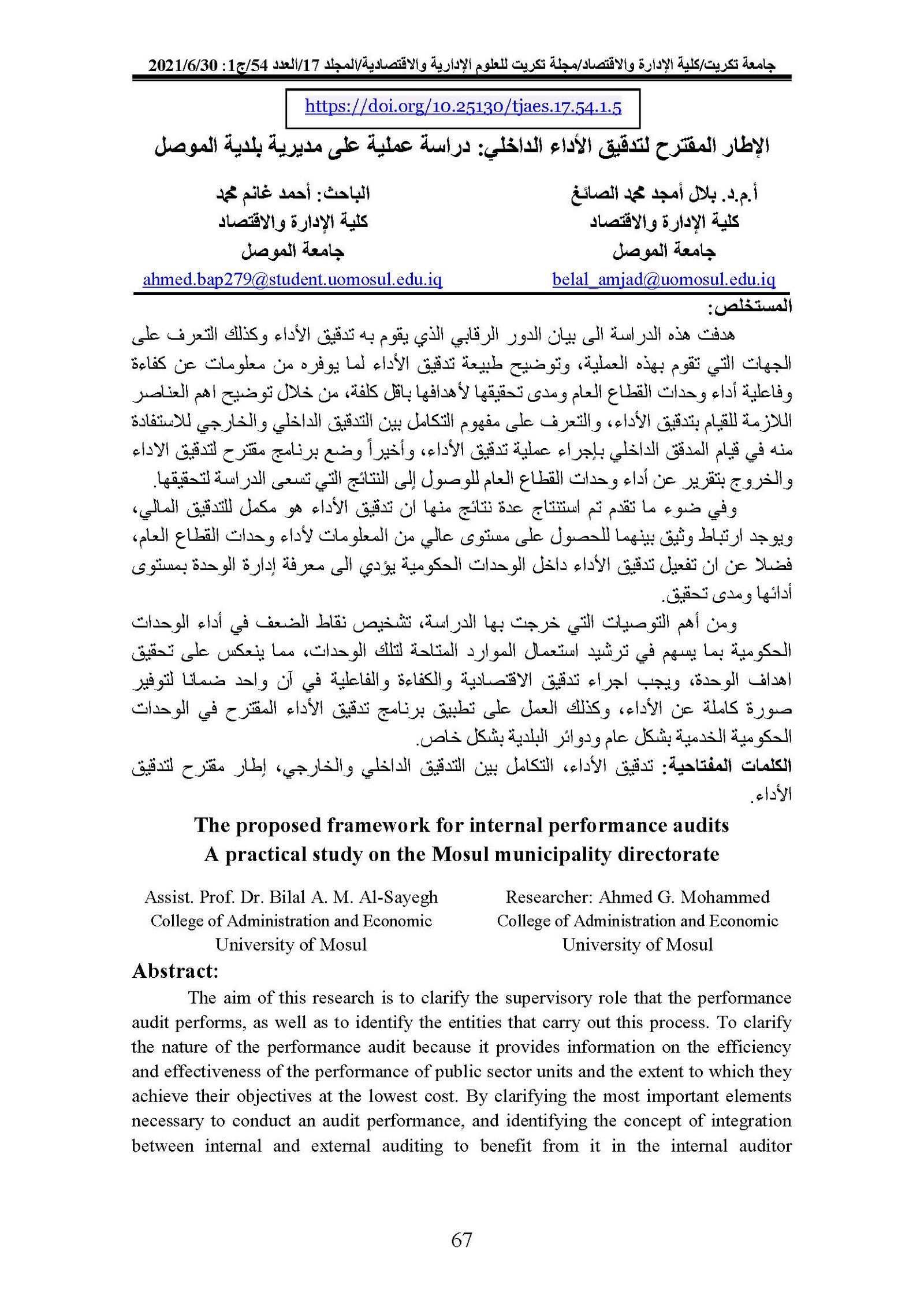 جامعة تكريت/كلية الإدارة والاقتصاد/مجلة تكريت للعلوم الإدارية والاقتصادية/المجلد 17/العدد 54/ج1: 2021/6/30

https://doi.org/10.25130/tjaes.17.54.1.5

الإطار المقترح لتدقيق الأداء الداخلي: دراسة عملية على مديرية بلدية الموصل

أ.م.د. بلال أمجد محمد الصائغ
كلية الإدارة والاقتصاد
جامعة الموصل
belal_amjad@uomosul.edu.iq

الباحث: أحمد غانم محمد
كلية الإدارة والاقتصاد
جامعة الموصل
ahmed.bap279@student.uomosul.edu.iq

المستخلص:

هدفت هذه الدراسة الى بيان الدور الرقابي الذي يقوم به تدقيق الأداء وكذلك التعرف على الجهات التي تقوم بهذه العملية، وتوضيح طبيعة تدقيق الأداء لما يوفره من معلومات عن كفاءة وفاعلية أداء وحدات القطاع العام ومدى تحقيقها لأهدافها باقل كلفة، من خلال توضيح اهم العناصر اللازمة للقيام بتدقيق الأداء، والتعرف على مفهوم التكامل بين التدقيق الداخلي والخارجي للاستفادة منه في قيام المدقق الداخلي بإجراء عملية تدقيق الأداء، وأخيراً وضع برنامج مقترح لتدقيق الاداء والخروج بتقرير عن أداء وحدات القطاع العام للوصول إلى النتائج التي تسعى الدراسة لتحقيقها.

وفي ضوء ما تقدم تم استنتاج عدة نتائج منها ان تدقيق الأداء هو مكمل للتدقيق المالي، ويوجد ارتباط وثيق بينهما للحصول على مستوى عالي من المعلومات لأداء وحدات القطاع العام، فضلا عن ان تفعيل تدقيق الأداء داخل الوحدات الحكومية يؤدي الى معرفة إدارة الوحدة بمستوى أدائها ومدى تحقيق.

ومن أهم التوصيات التي خرجت بها الدراسة، تشخيص نقاط الضعف في أداء الوحدات الحكومية بما يسهم في ترشيد استعمال الموارد المتاحة لتلك الوحدات، مما ينعكس على تحقيق اهداف الوحدة، ويجب اجراء تدقيق الاقتصادية والكفاءة والفاعلية في آن واحد ضمانا لتوفير صورة كاملة عن الأداء، وكذلك العمل على تطبيق برنامج تدقيق الأداء المقترح في الوحدات الحكومية الخدمية بشكل عام ودوائر البلدية بشكل خاص.

الكلمات المفتاحية: تدقيق الأداء، التكامل بين التدقيق الداخلي والخارجي، إطار مقترح لتدقيق الأداء.

The proposed framework for internal performance audits
A practical study on the Mosul municipality directorate

Assist. Prof. Dr. Bilal A. M. Al-Sayegh
College of Administration and Economic
University of Mosul

Researcher: Ahmed G. Mohammed
College of Administration and Economic
University of Mosul

Abstract:

The aim of this research is to clarify the supervisory role that the performance audit performs, as well as to identify the entities that carry out this process. To clarify the nature of the performance audit because it provides information on the efficiency and effectiveness of the performance of public sector units and the extent to which they achieve their objectives at the lowest cost. By clarifying the most important elements necessary to conduct an audit performance, and identifying the concept of integration between internal and external auditing to benefit from it in the internal auditor

67